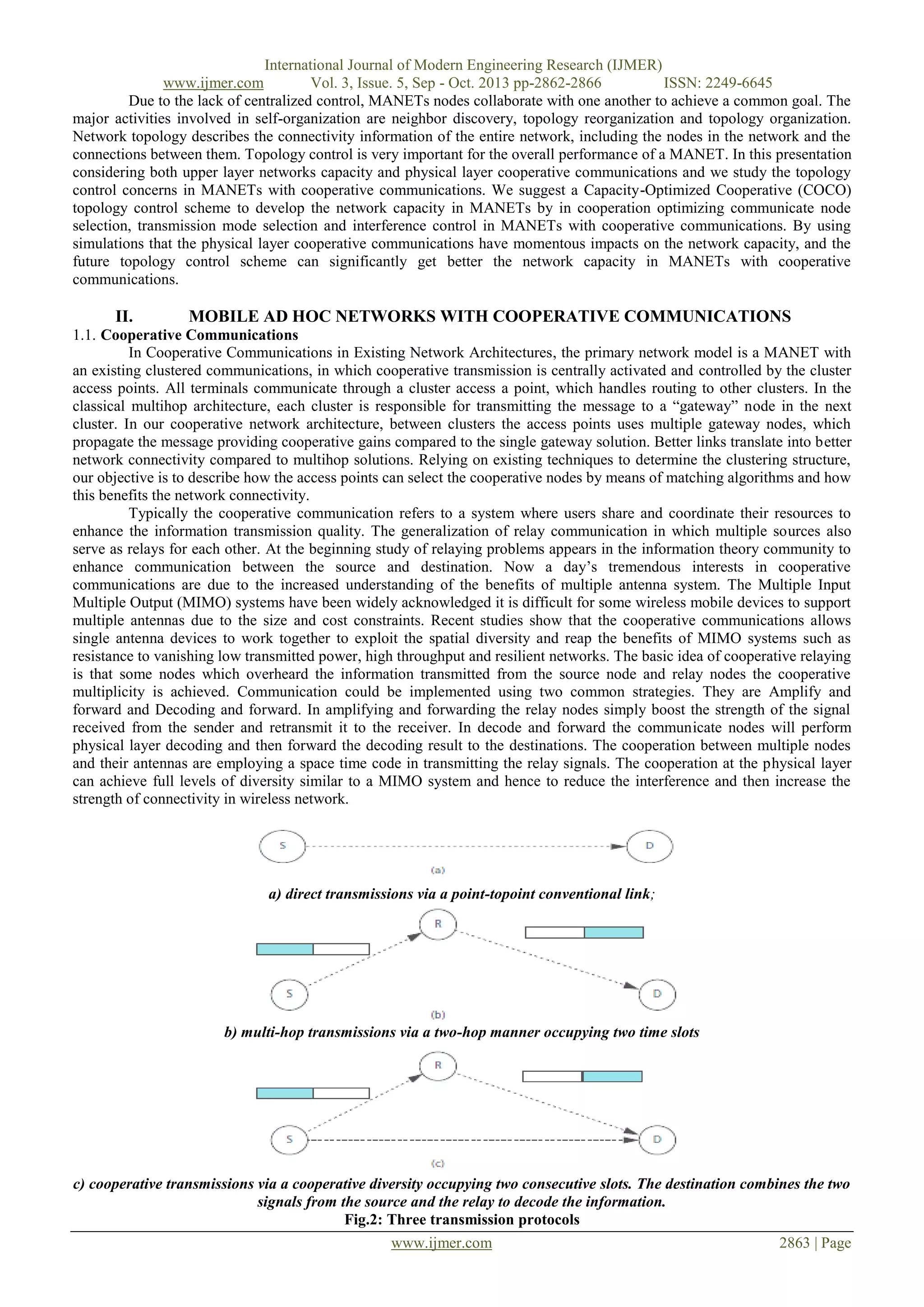 International Journal of Modern Engineering Research (IJMER)
www.ijmer.com Vol. 3, Issue. 5, Sep - Oct. 2013 pp-2862-2866 ISSN: 2249-6645

Due to the lack of centralized control, MANETs nodes collaborate with one another to achieve a common goal. The major activities involved in self-organization are neighbor discovery, topology reorganization and topology organization. Network topology describes the connectivity information of the entire network, including the nodes in the network and the connections between them. Topology control is very important for the overall performance of a MANET. In this presentation considering both upper layer networks capacity and physical layer cooperative communications and we study the topology control concerns in MANETs with cooperative communications. We suggest a Capacity-Optimized Cooperative (COCO) topology control scheme to develop the network capacity in MANETs by in cooperation optimizing communicate node selection, transmission mode selection and interference control in MANETs with cooperative communications. By using simulations that the physical layer cooperative communications have momentous impacts on the network capacity, and the future topology control scheme can significantly get better the network capacity in MANETs with cooperative communications.

II. MOBILE AD HOC NETWORKS WITH COOPERATIVE COMMUNICATIONS
1.1. Cooperative Communications

In Cooperative Communications in Existing Network Architectures, the primary network model is a MANET with an existing clustered communications, in which cooperative transmission is centrally activated and controlled by the cluster access points. All terminals communicate through a cluster access a point, which handles routing to other clusters. In the classical multihop architecture, each cluster is responsible for transmitting the message to a “gateway” node in the next cluster. In our cooperative network architecture, between clusters the access points uses multiple gateway nodes, which propagate the message providing cooperative gains compared to the single gateway solution. Better links translate into better network connectivity compared to multihop solutions. Relying on existing techniques to determine the clustering structure, our objective is to describe how the access points can select the cooperative nodes by means of matching algorithms and how this benefits the network connectivity.

Typically the cooperative communication refers to a system where users share and coordinate their resources to enhance the information transmission quality. The generalization of relay communication in which multiple sources also serve as relays for each other. At the beginning study of relaying problems appears in the information theory community to enhance communication between the source and destination. Now a day’s tremendous interests in cooperative communications are due to the increased understanding of the benefits of multiple antenna system. The Multiple Input Multiple Output (MIMO) systems have been widely acknowledged it is difficult for some wireless mobile devices to support multiple antennas due to the size and cost constraints. Recent studies show that the cooperative communications allows single antenna devices to work together to exploit the spatial diversity and reap the benefits of MIMO systems such as resistance to vanishing low transmitted power, high throughput and resilient networks. The basic idea of cooperative relaying is that some nodes which overheard the information transmitted from the source node and relay nodes the cooperative multiplicity is achieved. Communication could be implemented using two common strategies. They are Amplify and forward and Decoding and forward. In amplifying and forwarding the relay nodes simply boost the strength of the signal received from the sender and retransmit it to the receiver. In decode and forward the communicate nodes will perform physical layer decoding and then forward the decoding result to the destinations. The cooperation between multiple nodes and their antennas are employing a space time code in transmitting the relay signals. The cooperation at the physical layer can achieve full levels of diversity similar to a MIMO system and hence to reduce the interference and then increase the strength of connectivity in wireless network.

S D
(a)
a) direct transmissions via a point-topoint conventional link;
R
S D
(b)
b) multi-hop transmissions via a two-hop manner occupying two time slots
R
S D
(c)
c) cooperative transmissions via a cooperative diversity occupying two consecutive slots. The destination combines the two signals from the source and the relay to decode the information.
Fig.2: Three transmission protocols

www.ijmer.com 2863 | Page